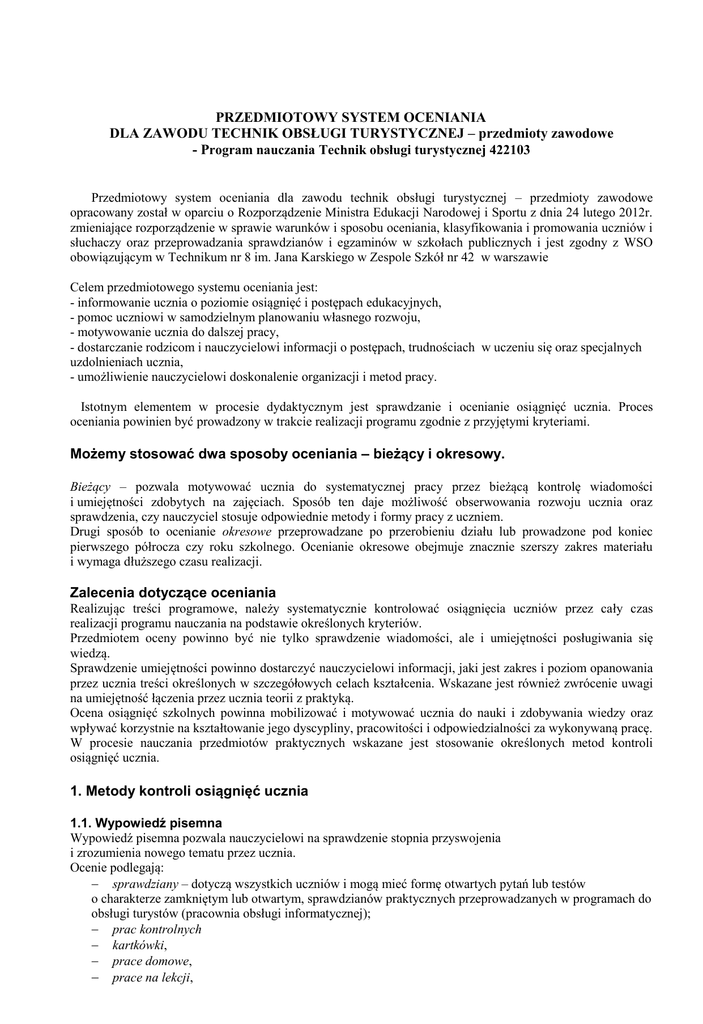 PRZEDMIOTOWY SYSTEM OCENIANIA
DLA ZAWODU TECHNIK OBSŁUGI TURYSTYCZNEJ – przedmioty zawodowe
- Program nauczania Technik obsługi turystycznej 422103

Przedmiotowy system oceniania dla zawodu technik obsługi turystycznej – przedmioty zawodowe opracowany został w oparciu o Rozporządzenie Ministra Edukacji Narodowej i Sportu z dnia 24 lutego 2012r. zmieniające rozporządzenie w sprawie warunków i sposobu oceniania, klasyfikowania i promowania uczniów i słuchaczy oraz przeprowadzania sprawdzianów i egzaminów w szkołach publicznych i jest zgodny z WSO obowiązującym w Technikum nr 8 im. Jana Karskiego w Zespole Szkół nr 42 w warszawie

Celem przedmiotowego systemu oceniania jest:
- informowanie ucznia o poziomie osiągnięć i postępach edukacyjnych,
- pomoc uczniowi w samodzielnym planowaniu własnego rozwoju,
- motywowanie ucznia do dalszej pracy,
- dostarczanie rodzicom i nauczycielowi informacji o postępach, trudnościach w uczeniu się oraz specjalnych uzdolnieniach ucznia,
- umożliwienie nauczycielowi doskonalenie organizacji i metod pracy.

Istotnym elementem w procesie dydaktycznym jest sprawdzanie i ocenianie osiągnięć ucznia. Proces oceniania powinien być prowadzony w trakcie realizacji programu zgodnie z przyjętymi kryteriami.

Możemy stosować dwa sposoby oceniania – bieżący i okresowy.

Bieżący – pozwala motywować ucznia do systematycznej pracy przez bieżącą kontrolę wiadomości i umiejętności zdobytych na zajęciach. Sposób ten daje możliwość obserwowania rozwoju ucznia oraz sprawdzenia, czy nauczyciel stosuje odpowiednie metody i formy pracy z uczniem.
Drugi sposób to ocenianie okresowe przeprowadzane po przerobieniu działu lub prowadzone pod koniec pierwszego półrocza czy roku szkolnego. Ocenianie okresowe obejmuje znacznie szerszy zakres materiału i wymaga dłuższego czasu realizacji.

Zalecenia dotyczące oceniania
Realizując treści programowe, należy systematycznie kontrolować osiągnięcia uczniów przez cały czas realizacji programu nauczania na podstawie określonych kryteriów.
Przedmiotem oceny powinno być nie tylko sprawdzenie wiadomości, ale i umiejętności posługiwania się wiedzą.
Sprawdzenie umiejętności powinno dostarczyć nauczycielowi informacji, jaki jest zakres i poziom opanowania przez ucznia treści określonych w szczegółowych celach kształcenia. Wskazane jest również zwrócenie uwagi na umiejętność łączenia przez ucznia teorii z praktyką.
Ocena osiągnięć szkolnych powinna mobilizować i motywować ucznia do nauki i zdobywania wiedzy oraz wpływać korzystnie na kształtowanie jego dyscypliny, pracowitości i odpowiedzialności za wykonywaną pracę.
W procesie nauczania przedmiotów praktycznych wskazane jest stosowanie określonych metod kontroli osiągnięć ucznia.

1. Metody kontroli osiągnięć ucznia

1.1. Wypowiedź pisemna
Wypowiedź pisemna pozwala nauczycielowi na sprawdzenie stopnia przyswojenia i zrozumienia nowego tematu przez ucznia.
Ocenie podlegają:
– sprawdziany – dotyczą wszystkich uczniów i mogą mieć formę otwartych pytań lub testów o charakterze zamkniętym lub otwartym, sprawdzianów praktycznych przeprowadzanych w programach do obsługi turystów (pracownia obsługi informatycznej);
– prac kontrolnych
– kartkówki,
– prace domowe,
– prace na lekcji,